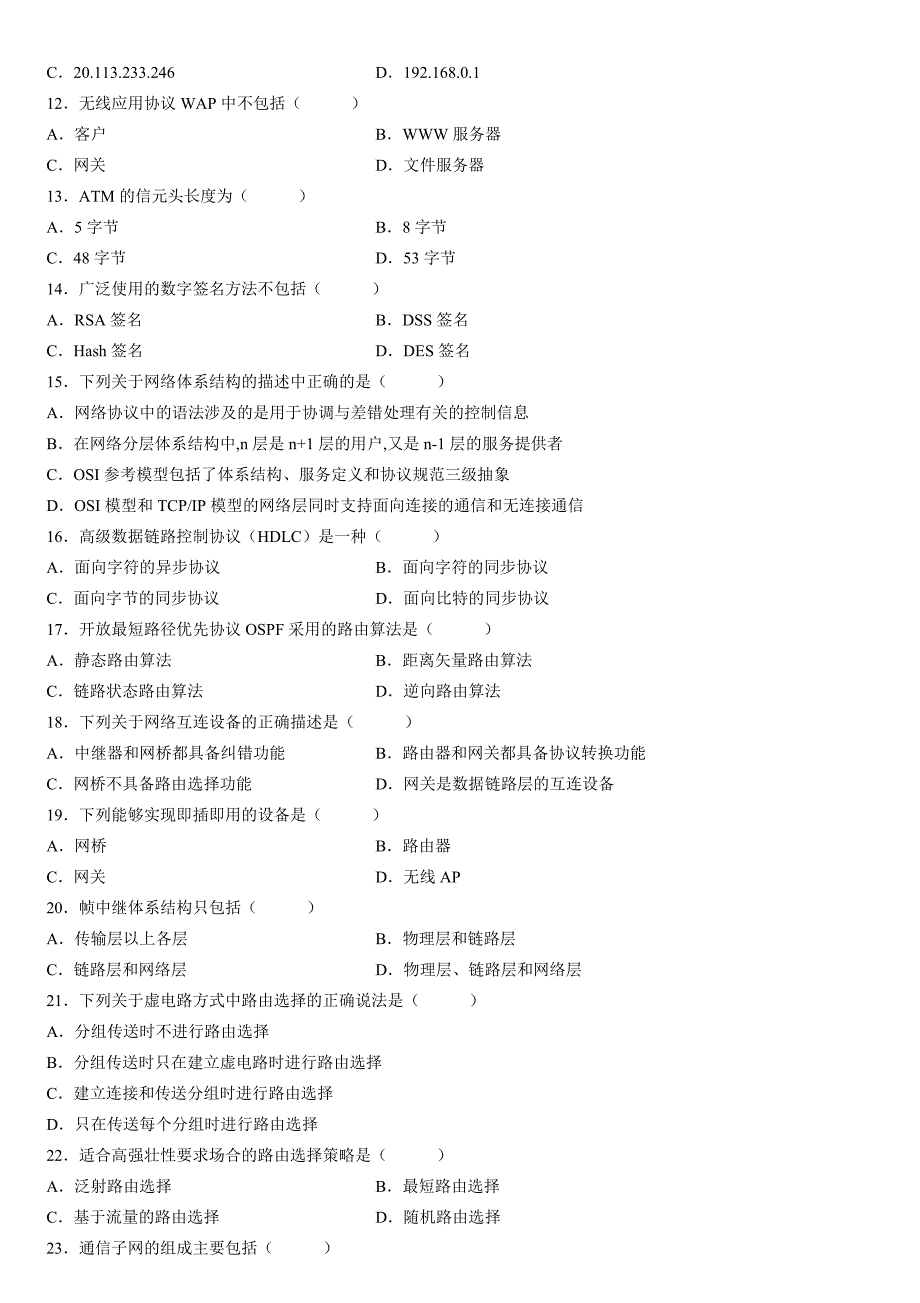 C．20.113.233.246　　　　　　　　　D．192.168.0.1

12．无线应用协议 WAP 中不包括（　　）

A．客户　　　　　　　　　　　　　B．WWW 服务器

C．网关　　　　　　　　　　　　　D．文件服务器

13．ATM 的信元头长度为（　　）

A．5 字节　　　　　　　　　　　　B．8 字节

C．48 字节　　　　　　　　　　　 D．53 字节

14．广泛使用的数字签名方法不包括（　　）

A．RSA 签名　　　　　　　　　　 B．DSS 签名

C．Hash 签名　　　　　　　　　　 D．DES 签名

15．下列关于网络体系结构的描述中正确的是（　　）

A．网络协议中的语法涉及的是用于协调与差错处理有关的控制信息

B．在网络分层体系结构中,n 层是 n+1 层的用户,又是 n-1 层的服务提供者

C．OSI 参考模型包括了体系结构、服务定义和协议规范三级抽象

D．OSI 模型和 TCP/IP 模型的网络层同时支持面向连接的通信和无连接通信

16．高级数据链路控制协议（HDLC）是一种（　　）

A．面向字符的异步协议　　　　　　B．面向字符的同步协议

C．面向字节的同步协议　　　　　　D．面向比特的同步协议

17．开放最短路径优先协议 OSPF 采用的路由算法是（　　）

A．静态路由算法　　　　　　　　　B．距离矢量路由算法

C．链路状态路由算法　　　　　　　D．逆向路由算法

18．下列关于网络互连设备的正确描述是（　　）

A．中继器和网桥都具备纠错功能　　B．路由器和网关都具备协议转换功能

C．网桥不具备路由选择功能　　　　D．网关是数据链路层的互连设备

19．下列能够实现即插即用的设备是（　　）

A．网桥　　　　　　　　　　　　　B．路由器

C．网关　　　　　　　　　　　　　D．无线 AP

20．帧中继体系结构只包括（　　）

A．传输层以上各层　　　　　　　　B．物理层和链路层

C．链路层和网络层　　　　　　　　D．物理层、链路层和网络层

21．下列关于虚电路方式中路由选择的正确说法是（　　）

A．分组传送时不进行路由选择

B．分组传送时只在建立虚电路时进行路由选择

C．建立连接和传送分组时进行路由选择

D．只在传送每个分组时进行路由选择

22．适合高强壮性要求场合的路由选择策略是（　　）

A．泛射路由选择　　　　　　　　　B．最短路由选择

C．基于流量的路由选择　　　　　　D．随机路由选择

23．通信子网的组成主要包括（　　）